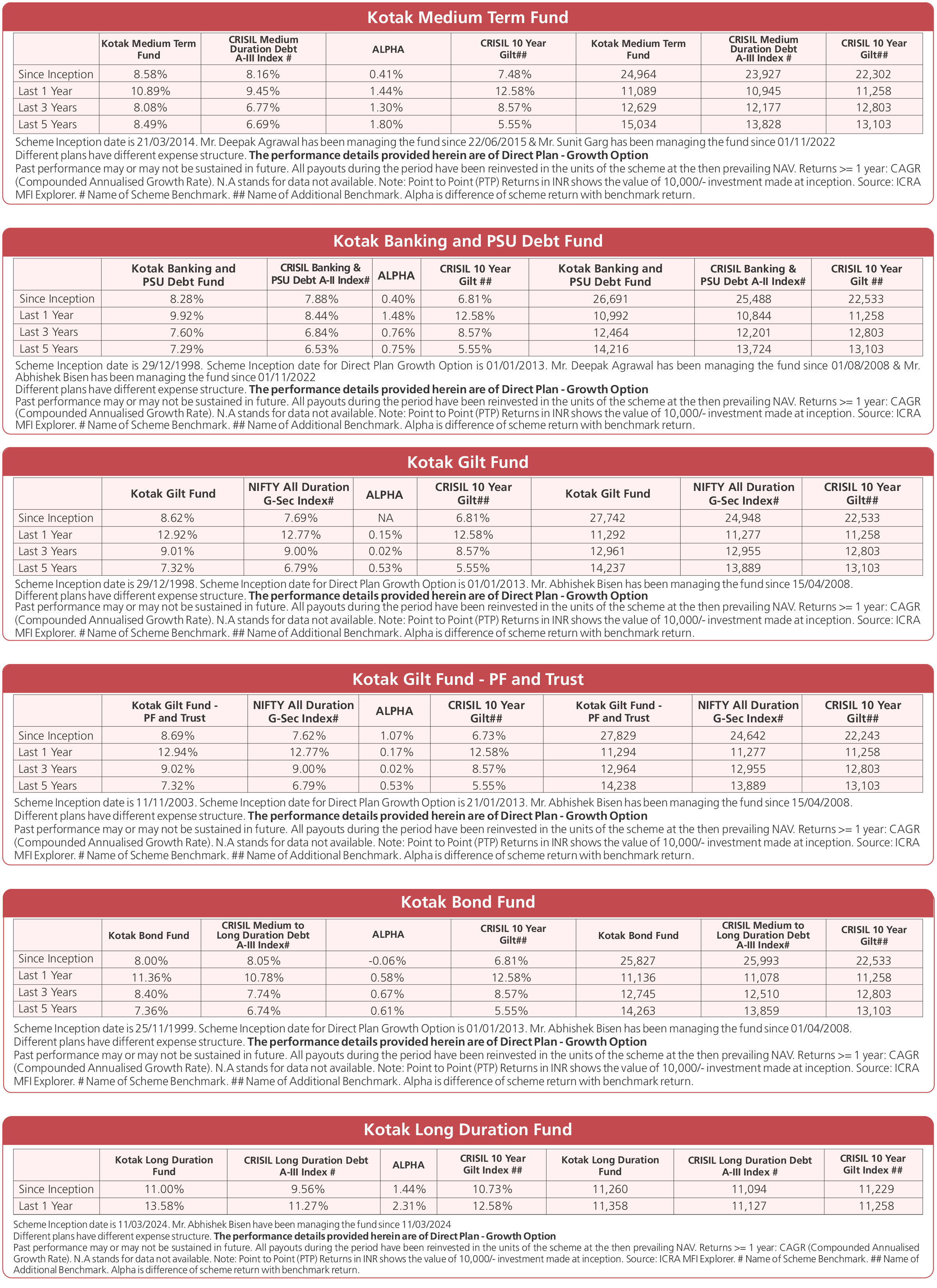 Kotak Medium Term Fund

| | Kotak Medium Term Fund | CRISIL Medium Duration Debt A-III Index # | ALPHA | CRISIL 10 Year Gilt## | Kotak Medium Term Fund | CRISIL Medium Duration Debt A-III Index # | CRISIL 10 Year Gilt## |
|---|---|---|---|---|---|---|---|
| Since Inception | 8.58% | 8.16% | 0.41% | 7.48% | 24,964 | 23,927 | 22,302 |
| Last 1 Year | 10.89% | 9.45% | 1.44% | 12.58% | 11,089 | 10,945 | 11,258 |
| Last 3 Years | 8.08% | 6.77% | 1.30% | 8.57% | 12,629 | 12,177 | 12,803 |
| Last 5 Years | 8.49% | 6.69% | 1.80% | 5.55% | 15,034 | 13,828 | 13,103 |

Scheme Inception date is 21/03/2014. Mr. Deepak Agrawal has been managing the fund since 22/06/2015 & Mr. Sunit Garg has been managing the fund since 01/11/2022
Different plans have different expense structure. The performance details provided herein are of Direct Plan - Growth Option
Past performance may or may not be sustained in future. All payouts during the period have been reinvested in the units of the scheme at the then prevailing NAV. Returns >= 1 year: CAGR (Compounded Annualised Growth Rate). N.A stands for data not available. Note: Point to Point (PTP) Returns in INR shows the value of 10,000/- investment made at inception. Source: ICRA MFI Explorer. # Name of Scheme Benchmark. ## Name of Additional Benchmark. Alpha is difference of scheme return with benchmark return.

Kotak Banking and PSU Debt Fund

| | Kotak Banking and PSU Debt Fund | CRISIL Banking & PSU Debt A-II Index# | ALPHA | CRISIL 10 Year Gilt ## | Kotak Banking and PSU Debt Fund | CRISIL Banking & PSU Debt A-II Index# | CRISIL 10 Year Gilt ## |
|---|---|---|---|---|---|---|---|
| Since Inception | 8.28% | 7.88% | 0.40% | 6.81% | 26,691 | 25,488 | 22,533 |
| Last 1 Year | 9.92% | 8.44% | 1.48% | 12.58% | 10,992 | 10,844 | 11,258 |
| Last 3 Years | 7.60% | 6.84% | 0.76% | 8.57% | 12,464 | 12,201 | 12,803 |
| Last 5 Years | 7.29% | 6.53% | 0.75% | 5.55% | 14,216 | 13,724 | 13,103 |

Scheme Inception date is 29/12/1998. Scheme Inception date for Direct Plan Growth Option is 01/01/2013. Mr. Deepak Agrawal has been managing the fund since 01/08/2008 & Mr. Abhishek Bisen has been managing the fund since 01/11/2022
Different plans have different expense structure. The performance details provided herein are of Direct Plan - Growth Option
Past performance may or may not be sustained in future. All payouts during the period have been reinvested in the units of the scheme at the then prevailing NAV. Returns >= 1 year: CAGR (Compounded Annualised Growth Rate). N.A stands for data not available. Note: Point to Point (PTP) Returns in INR shows the value of 10,000/- investment made at inception. Source: ICRA MFI Explorer. # Name of Scheme Benchmark. ## Name of Additional Benchmark. Alpha is difference of scheme return with benchmark return.

Kotak Gilt Fund

| | Kotak Gilt Fund | NIFTY All Duration G-Sec Index# | ALPHA | CRISIL 10 Year Gilt## | Kotak Gilt Fund | NIFTY All Duration G-Sec Index# | CRISIL 10 Year Gilt## |
|---|---|---|---|---|---|---|---|
| Since Inception | 8.62% | 7.69% | NA | 6.81% | 27,742 | 24,948 | 22,533 |
| Last 1 Year | 12.92% | 12.77% | 0.15% | 12.58% | 11,292 | 11,277 | 11,258 |
| Last 3 Years | 9.01% | 9.00% | 0.02% | 8.57% | 12,961 | 12,955 | 12,803 |
| Last 5 Years | 7.32% | 6.79% | 0.53% | 5.55% | 14,237 | 13,889 | 13,103 |

Scheme Inception date is 29/12/1998. Scheme Inception date for Direct Plan Growth Option is 01/01/2013. Mr. Abhishek Bisen has been managing the fund since 15/04/2008.
Different plans have different expense structure. The performance details provided herein are of Direct Plan - Growth Option
Past performance may or may not be sustained in future. All payouts during the period have been reinvested in the units of the scheme at the then prevailing NAV. Returns >= 1 year: CAGR (Compounded Annualised Growth Rate). N.A stands for data not available. Note: Point to Point (PTP) Returns in INR shows the value of 10,000/- investment made at inception. Source: ICRA MFI Explorer. # Name of Scheme Benchmark. ## Name of Additional Benchmark. Alpha is difference of scheme return with benchmark return.

Kotak Gilt Fund - PF and Trust

| | Kotak Gilt Fund - PF and Trust | NIFTY All Duration G-Sec Index# | ALPHA | CRISIL 10 Year Gilt## | Kotak Gilt Fund - PF and Trust | NIFTY All Duration G-Sec Index# | CRISIL 10 Year Gilt## |
|---|---|---|---|---|---|---|---|
| Since Inception | 8.69% | 7.62% | 1.07% | 6.73% | 27,829 | 24,642 | 22,243 |
| Last 1 Year | 12.94% | 12.77% | 0.17% | 12.58% | 11,294 | 11,277 | 11,258 |
| Last 3 Years | 9.02% | 9.00% | 0.02% | 8.57% | 12,964 | 12,955 | 12,803 |
| Last 5 Years | 7.32% | 6.79% | 0.53% | 5.55% | 14,238 | 13,889 | 13,103 |

Scheme Inception date is 11/11/2003. Scheme Inception date for Direct Plan Growth Option is 21/01/2013. Mr. Abhishek Bisen has been managing the fund since 15/04/2008.
Different plans have different expense structure. The performance details provided herein are of Direct Plan - Growth Option
Past performance may or may not be sustained in future. All payouts during the period have been reinvested in the units of the scheme at the then prevailing NAV. Returns >= 1 year: CAGR (Compounded Annualised Growth Rate). N.A stands for data not available. Note: Point to Point (PTP) Returns in INR shows the value of 10,000/- investment made at inception. Source: ICRA MFI Explorer. # Name of Scheme Benchmark. ## Name of Additional Benchmark. Alpha is difference of scheme return with benchmark return.

Kotak Bond Fund

| | Kotak Bond Fund | CRISIL Medium to Long Duration Debt A-III Index# | ALPHA | CRISIL 10 Year Gilt## | Kotak Bond Fund | CRISIL Medium to Long Duration Debt A-III Index# | CRISIL 10 Year Gilt## |
|---|---|---|---|---|---|---|---|
| Since Inception | 8.00% | 8.05% | -0.06% | 6.81% | 25,827 | 25,993 | 22,533 |
| Last 1 Year | 11.36% | 10.78% | 0.58% | 12.58% | 11,136 | 11,078 | 11,258 |
| Last 3 Years | 8.40% | 7.74% | 0.67% | 8.57% | 12,745 | 12,510 | 12,803 |
| Last 5 Years | 7.36% | 6.74% | 0.61% | 5.55% | 14,263 | 13,859 | 13,103 |

Scheme Inception date is 25/11/1999. Scheme Inception date for Direct Plan Growth Option is 01/01/2013. Mr. Abhishek Bisen has been managing the fund since 01/04/2008.
Different plans have different expense structure. The performance details provided herein are of Direct Plan - Growth Option
Past performance may or may not be sustained in future. All payouts during the period have been reinvested in the units of the scheme at the then prevailing NAV. Returns >= 1 year: CAGR (Compounded Annualised Growth Rate). N.A stands for data not available. Note: Point to Point (PTP) Returns in INR shows the value of 10,000/- investment made at inception. Source: ICRA MFI Explorer. # Name of Scheme Benchmark. ## Name of Additional Benchmark. Alpha is difference of scheme return with benchmark return.

Kotak Long Duration Fund

| | Kotak Long Duration Fund | CRISIL Long Duration Debt A-III Index # | ALPHA | CRISIL 10 Year Gilt Index ## | Kotak Long Duration Fund | CRISIL Long Duration Debt A-III Index # | CRISIL 10 Year Gilt Index ## |
|---|---|---|---|---|---|---|---|
| Since Inception | 11.00% | 9.56% | 1.44% | 10.73% | 11,260 | 11,094 | 11,229 |
| Last 1 Year | 13.58% | 11.27% | 2.31% | 12.58% | 11,358 | 11,127 | 11,258 |

Scheme Inception date is 11/03/2024. Mr. Abhishek Bisen have been managing the fund since 11/03/2024
Different plans have different expense structure. The performance details provided herein are of Direct Plan - Growth Option
Past performance may or may not be sustained in future. All payouts during the period have been reinvested in the units of the scheme at the then prevailing NAV. Returns >= 1 year: CAGR (Compounded Annualised Growth Rate). N.A stands for data not available. Note: Point to Point (PTP) Returns in INR shows the value of 10,000/- investment made at inception. Source: ICRA MFI Explorer. # Name of Scheme Benchmark. ## Name of Additional Benchmark. Alpha is difference of scheme return with benchmark return.